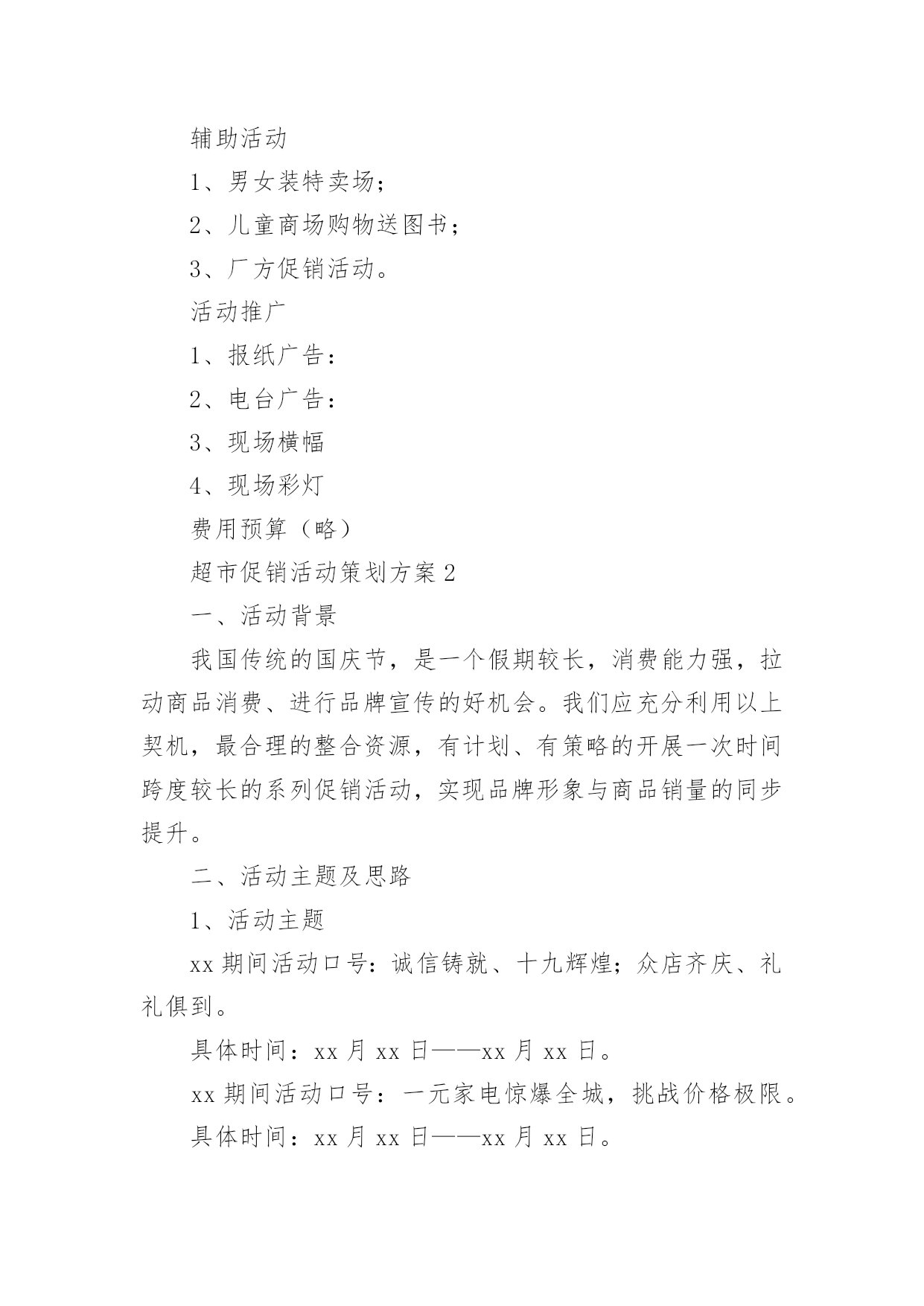 辅助活动

1、男女装特卖场;

2、儿童商场购物送图书;

3、厂方促销活动。

活动推广

1、报纸广告:

2、电台广告:

3、现场横幅

4、现场彩灯

费用预算(略)

超市促销活动策划方案2

一、活动背景

我国传统的国庆节，是一个假期较长，消费能力强，拉动商品消费、进行品牌宣传的好机会。我们应充分利用以上契机，最合理的整合资源，有计划、有策略的开展一次时间跨度较长的系列促销活动，实现品牌形象与商品销量的同步提升。

二、活动主题及思路

1、活动主题

xx期间活动口号：诚信铸就、十九辉煌；众店齐庆、礼礼俱到。

具体时间：xx月xx日——xx月xx日。

xx期间活动口号：一元家电惊爆全城，挑战价格极限。

具体时间：xx月xx日——xx月xx日。